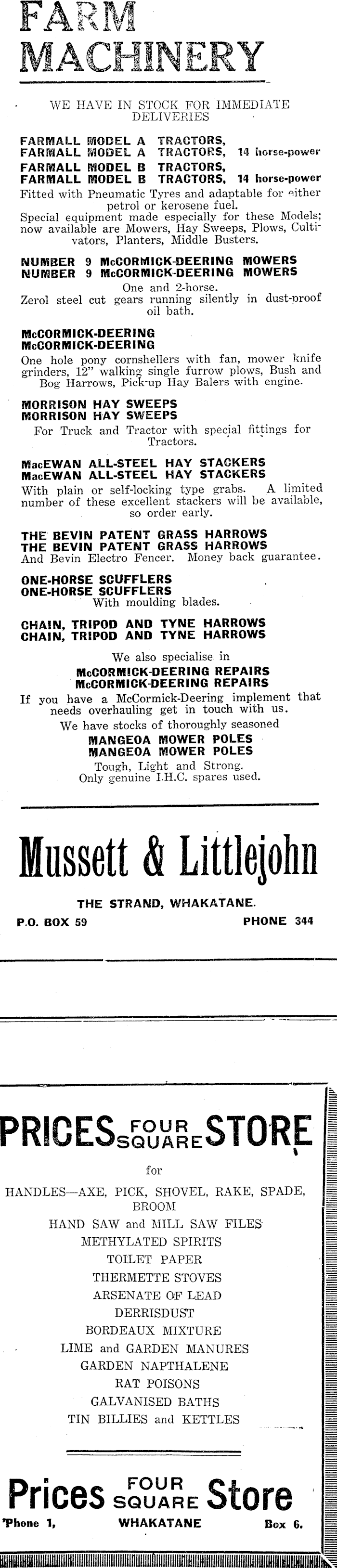 FARM MACHINERY

WE HAVE IN STOCK FOR IMMEDIATE DELIVERIES

FARMALL MODEL A TRACTORS,
FARMALL MODEL A TRACTORS, 14 horse-power
FARMALL MODEL B TRACTORS,
FARMALL MODEL B TRACTORS, 14 horse-power
Fitted with Pneumatic Tyres and adaptable for either petrol or kerosene fuel.
Special equipment made especially for these Models; now available are Mowers, Hay Sweeps, Plows, Cultivators, Planters, Middle Busters.

NUMBER 9 McCORMICK-DEERING MOWERS
NUMBER 9 McCORMICK-DEERING MOWERS
One and 2-horse.
Zerol steel cut gears running silently in dust-proof oil bath.

McCORMICK-DEERING
McCORMICK-DEERING
One hole pony cornshellers with fan, mower knife grinders, 12" walking single furrow plows, Bush and Bog Harrows, Pick-up Hay Balers with engine.

MORRISON HAY SWEEPS
MORRISON HAY SWEEPS
For Truck and Tractor with special fittings for Tractors.

MacEWAN ALL-STEEL HAY STACKERS
MacEWAN ALL-STEEL HAY STACKERS
With plain or self-locking type grabs. A limited number of these excellent stackers will be available, so order early.

THE BEVIN PATENT GRASS HARROWS
THE BEVIN PATENT GRASS HARROWS
And Bevin Electro Fencer. Money back guarantee.

ONE-HORSE SCUFFLERS
ONE-HORSE SCUFFLERS
With moulding blades.

CHAIN, TRIPOD AND TYNE HARROWS
CHAIN, TRIPOD AND TYNE HARROWS

We also specialise in
McCORMICK-DEERING REPAIRS
McCORMICK-DEERING REPAIRS
If you have a McCormick-Deering implement that needs overhauling get in touch with us.
We have stocks of thoroughly seasoned
MANGEOA MOWER POLES
MANGEOA MOWER POLES
Tough, Light and Strong.
Only genuine I.H.C. spares used.

Mussett & Littlejohn

THE STRAND, WHAKATANE.
P.O. BOX 59 PHONE 344

PRICES FOUR SQUARE STORE

for

HANDLES—AXE, PICK, SHOVEL, RAKE, SPADE, BROOM
HAND SAW and MILL SAW FILES
METHYLATED SPIRITS
TOILET PAPER
THERMETTE STOVES
ARSENATE OF LEAD
DERRISDUST
BORDEAUX MIXTURE
LIME and GARDEN MANURES
GARDEN NAPTHALENE
RAT POISONS
GALVANISED BATHS
TIN BILLIES and KETTLES

Prices FOUR SQUARE Store
'Phone 1, WHAKATANE Box 6.